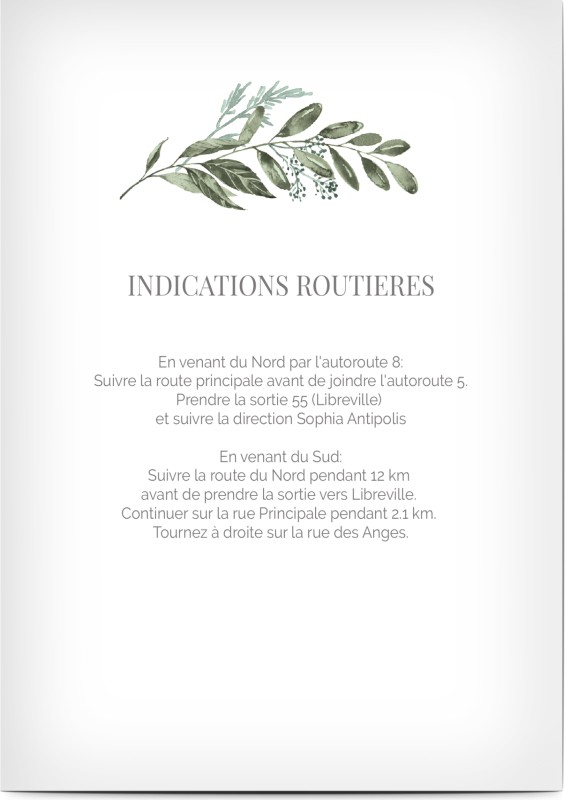 INDICATIONS ROUTIERES

En venant du Nord par l'autoroute 8:
Suivre la route principale avant de joindre l'autoroute 5.
Prendre la sortie 55 (Libreville)
et suivre la direction Sophia Antipolis

En venant du Sud:
Suivre la route du Nord pendant 12 km
avant de prendre la sortie vers Libreville.
Continuer sur la rue Principale pendant 2.1 km.
Tournez à droite sur la rue des Anges.